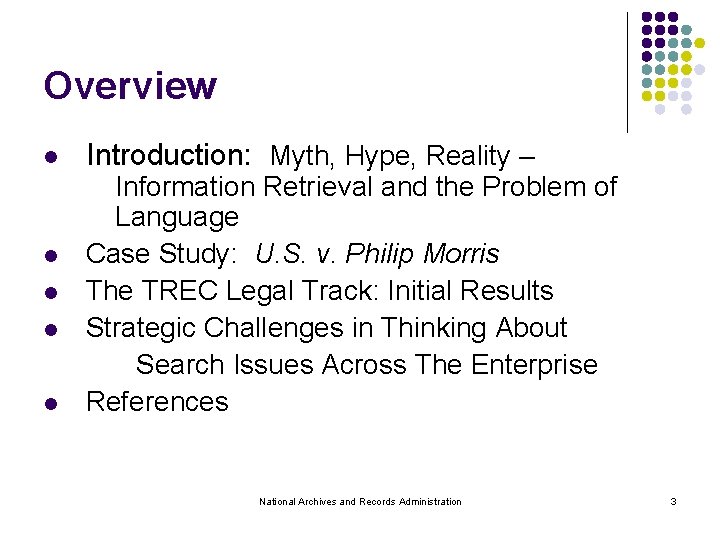 Overview

• Introduction: Myth, Hype, Reality – Information Retrieval and the Problem of Language
• Case Study: U.S. v. Philip Morris
• The TREC Legal Track: Initial Results
• Strategic Challenges in Thinking About Search Issues Across The Enterprise
• References

National Archives and Records Administration

3